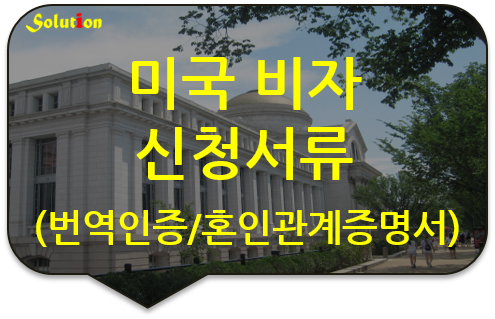 Solution

미국 비자
신청서류
(번역인증/혼인관계증명서)